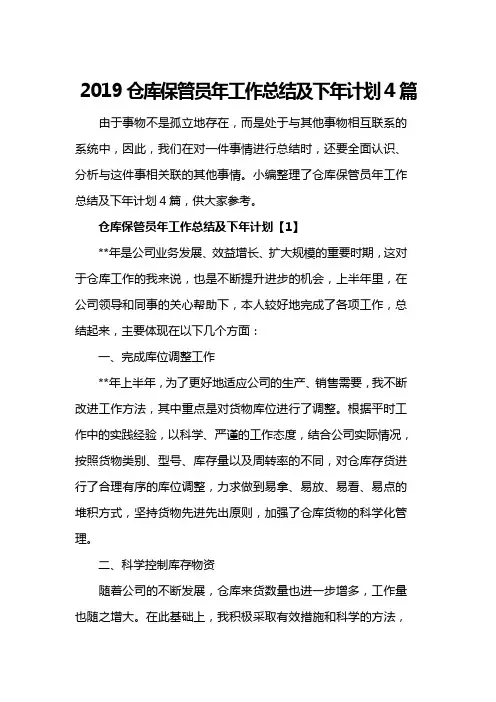 2019 仓库保管员年工作总结及下年计划 4 篇

由于事物不是孤立地存在，而是处于与其他事物相互联系的系统中，因此，我们在对一件事情进行总结时，还要全面认识、分析与这件事相关联的其他事情。小编整理了仓库保管员年工作总结及下年计划 4 篇，供大家参考。

仓库保管员年工作总结及下年计划【1】

**年是公司业务发展、效益增长、扩大规模的重要时期，这对于仓库工作的我来说，也是不断提升进步的机会，上半年里，在公司领导和同事的关心帮助下，本人较好地完成了各项工作，总结起来，主要体现在以下几个方面：

一、完成库位调整工作

**年上半年，为了更好地适应公司的生产、销售需要，我不断改进工作方法，其中重点是对货物库位进行了调整。根据平时工作中的实践经验，以科学、严谨的工作态度，结合公司实际情况，按照货物类别、型号、库存量以及周转率的不同，对仓库存货进行了合理有序的库位调整，力求做到易拿、易放、易看、易点的堆积方式，坚持货物先进先出原则，加强了仓库货物的科学化管理。

二、科学控制库存物资

随着公司的不断发展，仓库来货数量也进一步增多，工作量也随之增大。在此基础上，我积极采取有效措施和科学的方法，